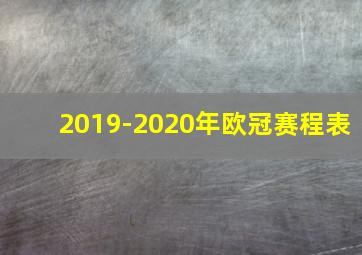 2019-2020年欧冠赛程表